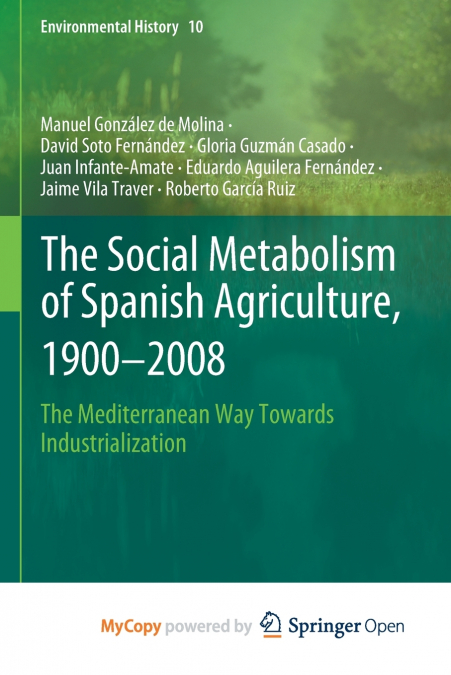 Environmental History 10

Manuel González de Molina · David Soto Fernández · Gloria Guzmán Casado · Juan Infante-Amate · Eduardo Aguilera Fernández · Jaime Vila Traver · Roberto García Ruiz

The Social Metabolism of Spanish Agriculture, 1900–2008

The Mediterranean Way Towards Industrialization

MyCopy powered by Springer Open